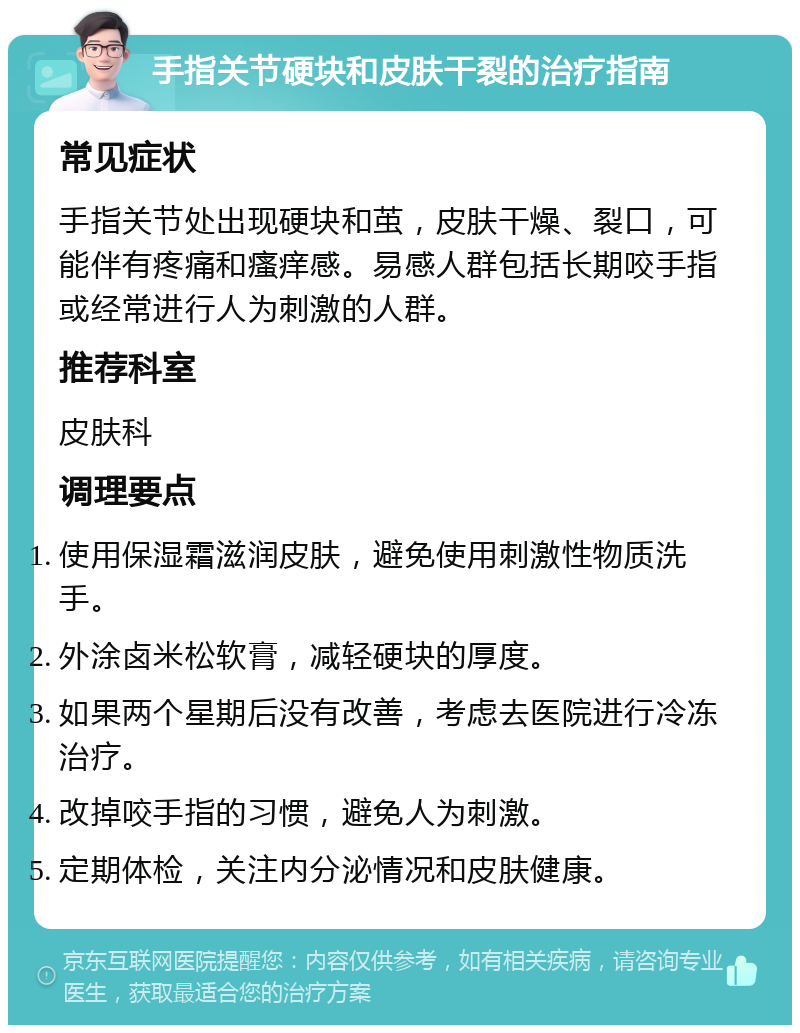 手指关节硬块和皮肤干裂的治疗指南

常见症状

手指关节处出现硬块和茧，皮肤干燥、裂口，可能伴有疼痛和瘙痒感。易感人群包括长期咬手指或经常进行人为刺激的人群。

推荐科室

皮肤科

调理要点

1. 使用保湿霜滋润皮肤，避免使用刺激性物质洗手。
2. 外涂卤米松软膏，减轻硬块的厚度。
3. 如果两个星期后没有改善，考虑去医院进行冷冻治疗。
4. 改掉咬手指的习惯，避免人为刺激。
5. 定期体检，关注内分泌情况和皮肤健康。

京东互联网医院提醒您：内容仅供参考，如有相关疾病，请咨询专业医生，获取最适合您的治疗方案